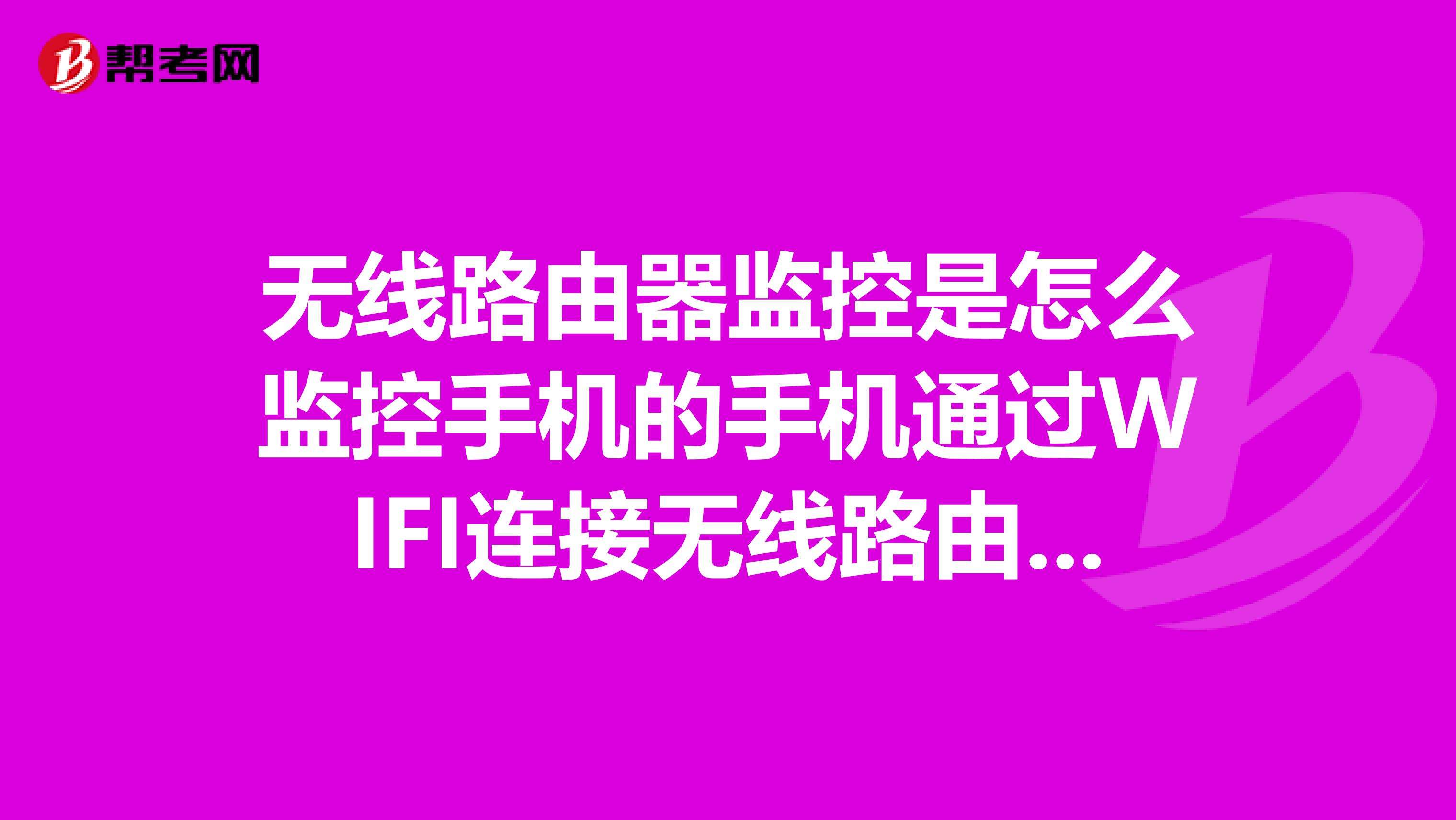 帮考网

无线路由器监控是怎么监控手机的手机通过WIFI连接无线路由...